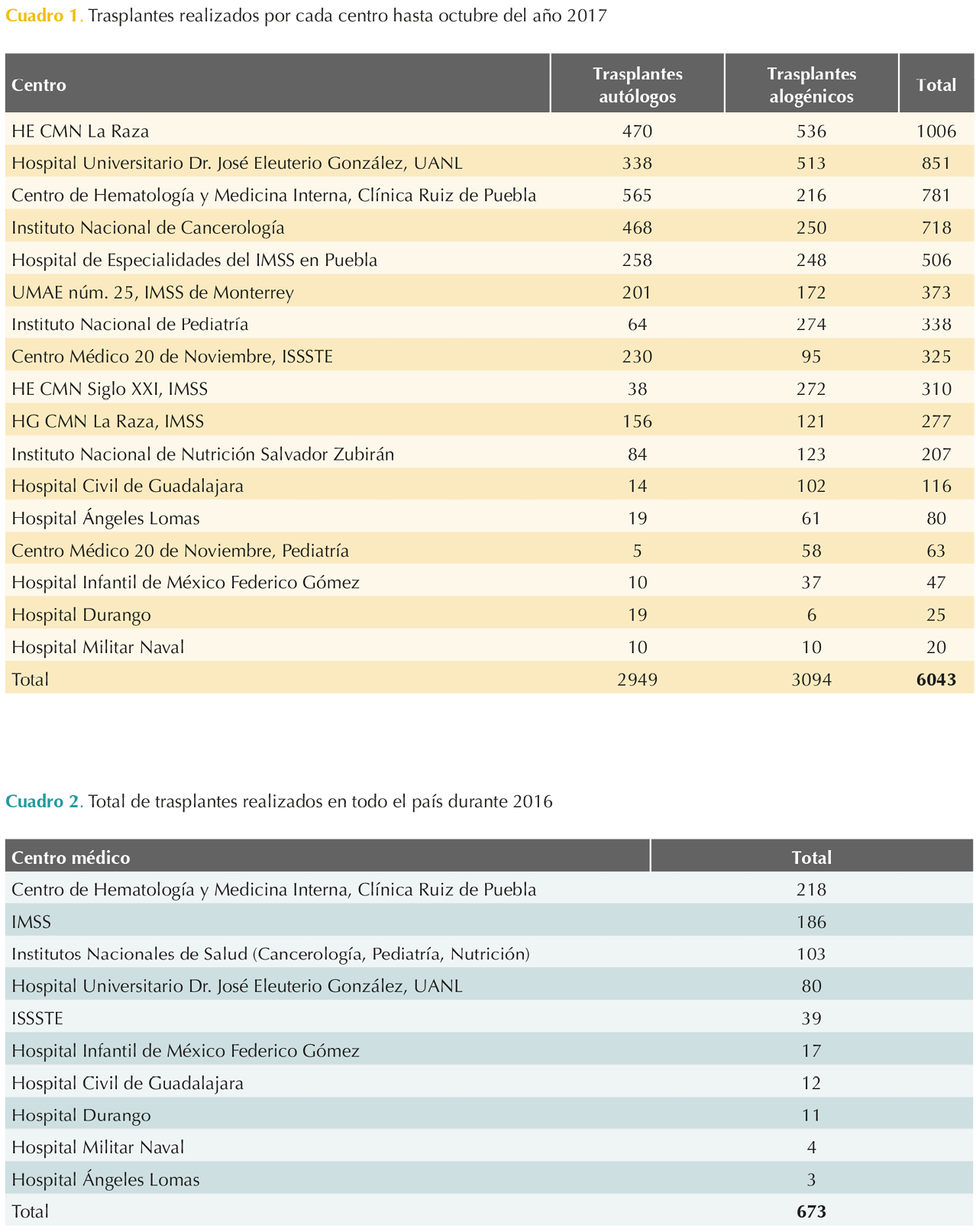 Cuadro 1. Trasplantes realizados por cada centro hasta octubre del año 2017

| Centro | Trasplantes autólogos | Trasplantes alogénicos | Total |
|---|---|---|---|
| HE CMN La Raza | 470 | 536 | 1006 |
| Hospital Universitario Dr. José Eleuterio González, UANL | 338 | 513 | 851 |
| Centro de Hematología y Medicina Interna, Clínica Ruiz de Puebla | 565 | 216 | 781 |
| Instituto Nacional de Cancerología | 468 | 250 | 718 |
| Hospital de Especialidades del IMSS en Puebla | 258 | 248 | 506 |
| UMAE núm. 25, IMSS de Monterrey | 201 | 172 | 373 |
| Instituto Nacional de Pediatría | 64 | 274 | 338 |
| Centro Médico 20 de Noviembre, ISSSTE | 230 | 95 | 325 |
| HE CMN Siglo XXI, IMSS | 38 | 272 | 310 |
| HG CMN La Raza, IMSS | 156 | 121 | 277 |
| Instituto Nacional de Nutrición Salvador Zubirán | 84 | 123 | 207 |
| Hospital Civil de Guadalajara | 14 | 102 | 116 |
| Hospital Ángeles Lomas | 19 | 61 | 80 |
| Centro Médico 20 de Noviembre, Pediatría | 5 | 58 | 63 |
| Hospital Infantil de México Federico Gómez | 10 | 37 | 47 |
| Hospital Durango | 19 | 6 | 25 |
| Hospital Militar Naval | 10 | 10 | 20 |
| Total | 2949 | 3094 | 6043 |

Cuadro 2. Total de trasplantes realizados en todo el país durante 2016

| Centro médico | Total |
|---|---|
| Centro de Hematología y Medicina Interna, Clínica Ruiz de Puebla | 218 |
| IMSS | 186 |
| Institutos Nacionales de Salud (Cancerología, Pediatría, Nutrición) | 103 |
| Hospital Universitario Dr. José Eleuterio González, UANL | 80 |
| ISSSTE | 39 |
| Hospital Infantil de México Federico Gómez | 17 |
| Hospital Civil de Guadalajara | 12 |
| Hospital Durango | 11 |
| Hospital Militar Naval | 4 |
| Hospital Ángeles Lomas | 3 |
| Total | 673 |